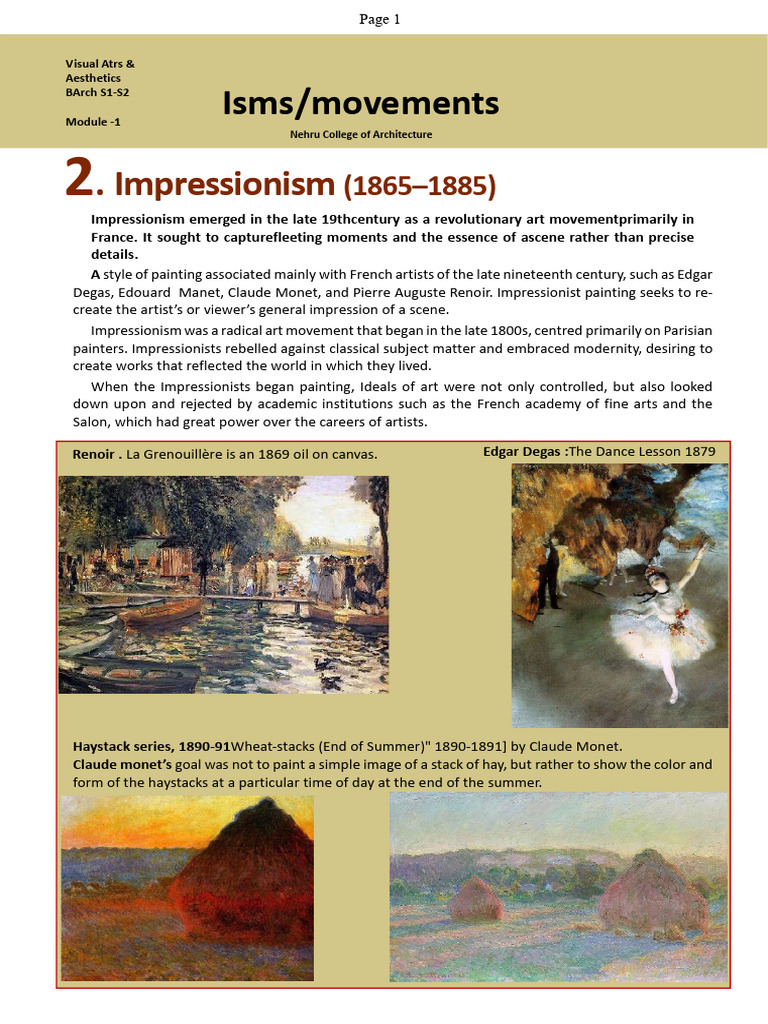 Page 1

Visual Atrs & Aesthetics
BArch S1-S2

Module -1

Isms/movements

Nehru College of Architecture

2. Impressionism (1865–1885)

Impressionism emerged in the late 19thcentury as a revolutionary art movementprimarily in France. It sought to capturefleeting moments and the essence of ascene rather than precise details.

A style of painting associated mainly with French artists of the late nineteenth century, such as Edgar Degas, Edouard Manet, Claude Monet, and Pierre Auguste Renoir. Impressionist painting seeks to re-create the artist's or viewer's general impression of a scene.

Impressionism was a radical art movement that began in the late 1800s, centred primarily on Parisian painters. Impressionists rebelled against classical subject matter and embraced modernity, desiring to create works that reflected the world in which they lived.

When the Impressionists began painting, Ideals of art were not only controlled, but also looked down upon and rejected by academic institutions such as the French academy of fine arts and the Salon, which had great power over the careers of artists.

Renoir . La Grenouillère is an 1869 oil on canvas.

Edgar Degas :The Dance Lesson 1879

Haystack series, 1890-91Wheat-stacks (End of Summer)" 1890-1891] by Claude Monet.
Claude monet's goal was not to paint a simple image of a stack of hay, but rather to show the color and form of the haystacks at a particular time of day at the end of the summer.